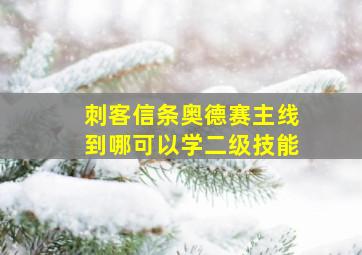 刺客信条奥德赛主线
到哪可以学二级技能